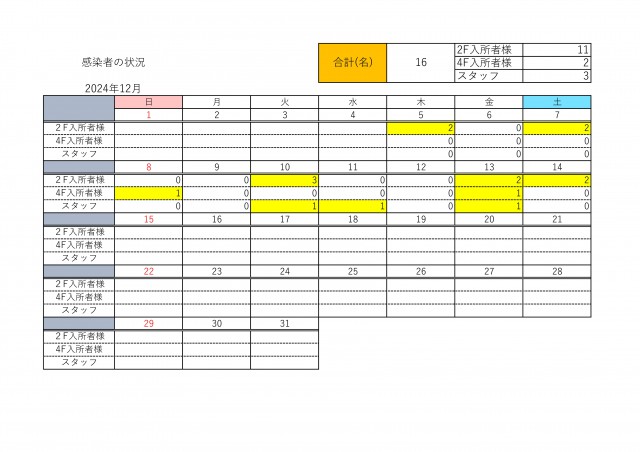 感染者の状況

| 合計(名) | 16 | 2F入所者様 | 11 |
|---|---|---|---|
| | | 4F入所者様 | 2 |
| | | スタッフ | 3 |

2024年12月

| | 日 | 月 | 火 | 水 | 木 | 金 | 土 |
|---|---|---|---|---|---|---|---|
| | 1 | 2 | 3 | 4 | 5 | 6 | 7 |
| 2F入所者様 | | | | | 2 | 0 | 2 |
| 4F入所者様 | | | | | 0 | 0 | 0 |
| スタッフ | | | | | 0 | 0 | 0 |
| | 8 | 9 | 10 | 11 | 12 | 13 | 14 |
| 2F入所者様 | 0 | 0 | 3 | 0 | 0 | 2 | 2 |
| 4F入所者様 | 1 | 0 | 0 | 0 | 0 | 1 | 0 |
| スタッフ | 0 | 0 | 1 | 1 | 0 | 1 | 0 |
| | 15 | 16 | 17 | 18 | 19 | 20 | 21 |
| 2F入所者様 | | | | | | | |
| 4F入所者様 | | | | | | | |
| スタッフ | | | | | | | |
| | 22 | 23 | 24 | 25 | 26 | 27 | 28 |
| 2F入所者様 | | | | | | | |
| 4F入所者様 | | | | | | | |
| スタッフ | | | | | | | |
| | 29 | 30 | 31 | | | | |
| 2F入所者様 | | | | | | | |
| 4F入所者様 | | | | | | | |
| スタッフ | | | | | | | |